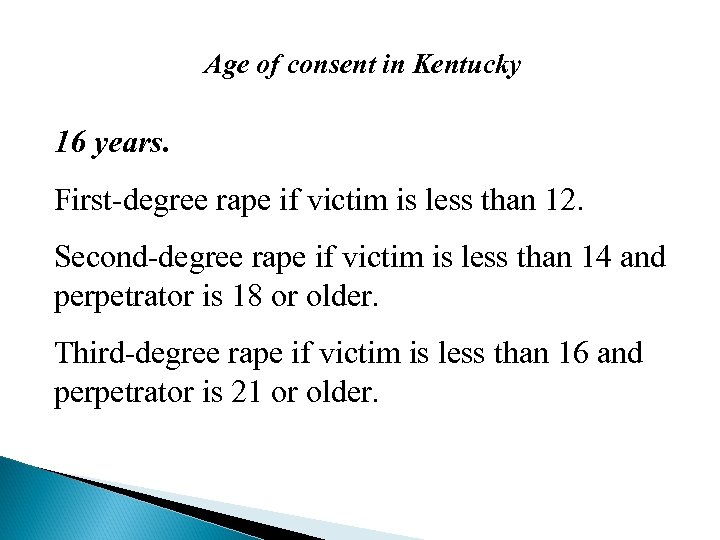 Age of consent in Kentucky

16 years.

First-degree rape if victim is less than 12.

Second-degree rape if victim is less than 14 and perpetrator is 18 or older.

Third-degree rape if victim is less than 16 and perpetrator is 21 or older.